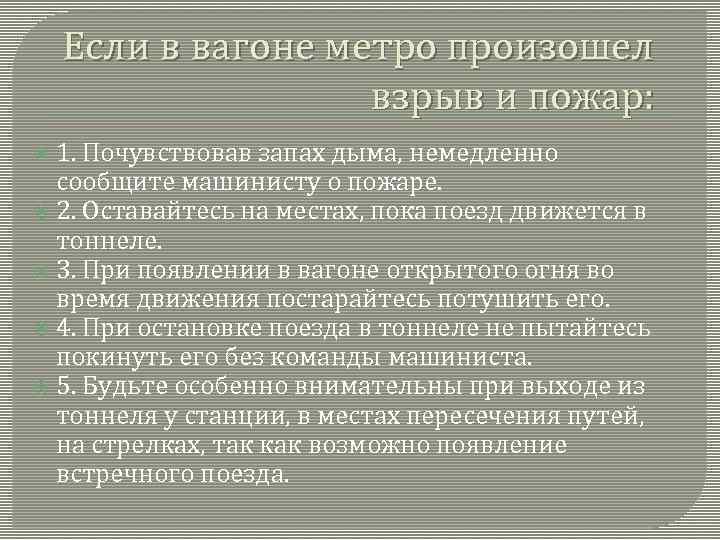 Если в вагоне метро произошел взрыв и пожар:

1. Почувствовав запах дыма, немедленно сообщите машинисту о пожаре.

2. Оставайтесь на местах, пока поезд движется в тоннеле.

3. При появлении в вагоне открытого огня во время движения постарайтесь потушить его.

4. При остановке поезда в тоннеле не пытайтесь покинуть его без команды машиниста.

5. Будьте особенно внимательны при выходе из тоннеля у станции, в местах пересечения путей, на стрелках, так как возможно появление встречного поезда.